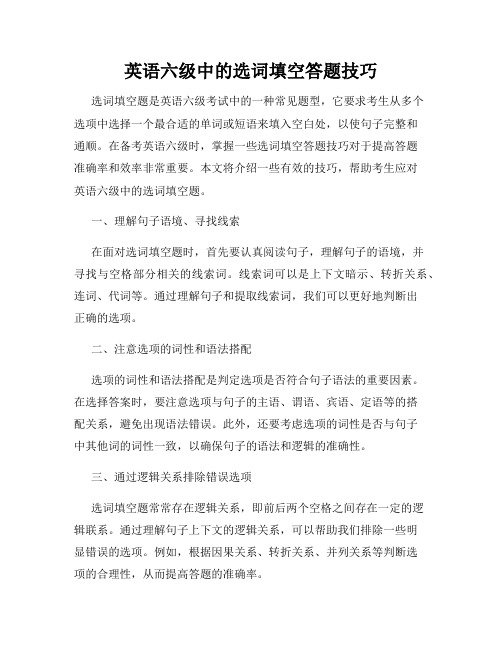 英语六级中的选词填空答题技巧

选词填空题是英语六级考试中的一种常见题型，它要求考生从多个选项中选择一个最合适的单词或短语来填入空白处，以使句子完整和通顺。在备考英语六级时，掌握一些选词填空答题技巧对于提高答题准确率和效率非常重要。本文将介绍一些有效的技巧，帮助考生应对英语六级中的选词填空题。

一、理解句子语境、寻找线索

在面对选词填空题时，首先要认真阅读句子，理解句子的语境，并寻找与空格部分相关的线索词。线索词可以是上下文暗示、转折关系、连词、代词等。通过理解句子和提取线索词，我们可以更好地判断出正确的选项。

二、注意选项的词性和语法搭配

选项的词性和语法搭配是判定选项是否符合句子语法的重要因素。在选择答案时，要注意选项与句子的主语、谓语、宾语、定语等的搭配关系，避免出现语法错误。此外，还要考虑选项的词性是否与句子中其他词的词性一致，以确保句子的语法和逻辑的准确性。

三、通过逻辑关系排除错误选项

选词填空题常常存在逻辑关系，即前后两个空格之间存在一定的逻辑联系。通过理解句子上下文的逻辑关系，可以帮助我们排除一些明显错误的选项。例如，根据因果关系、转折关系、并列关系等判断选项的合理性，从而提高答题的准确率。